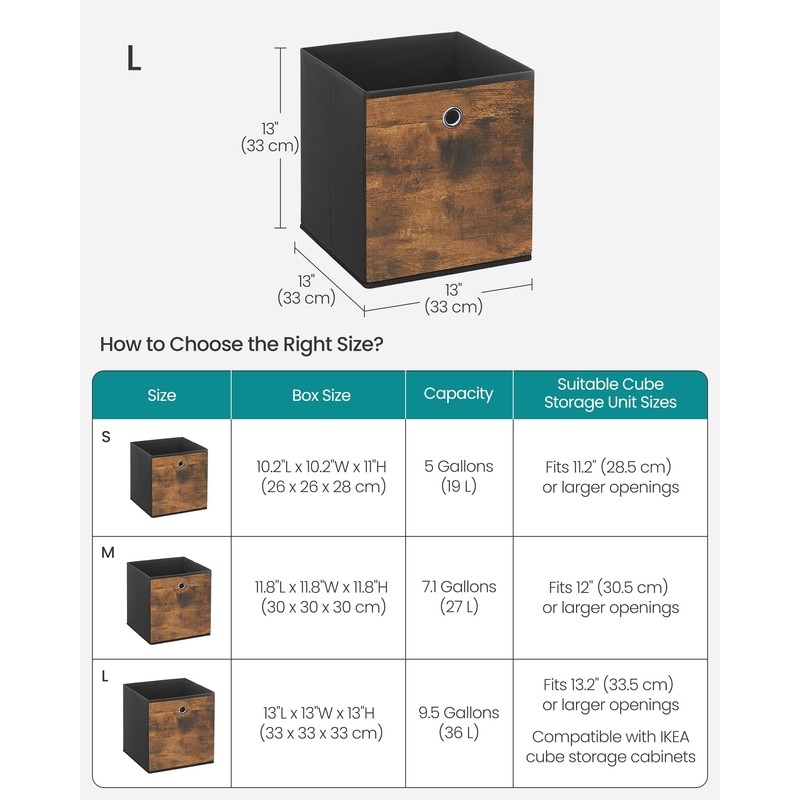 L

13"
(33 cm)

13"
(33 cm)

13"
(33 cm)

How to Choose the Right Size?

| Size | Box Size | Capacity | Suitable Cube Storage Unit Sizes |
|---|---|---|---|
| S | 10.2"L x 10.2"W x 11"H (26 x 26 x 28 cm) | 5 Gallons (19 L) | Fits 11.2" (28.5 cm) or larger openings |
| M | 11.8"L x 11.8"W x 11.8"H (30 x 30 x 30 cm) | 7.1 Gallons (27 L) | Fits 12" (30.5 cm) or larger openings |
| L | 13"L x 13"W x 13"H (33 x 33 x 33 cm) | 9.5 Gallons (36 L) | Fits 13.2" (33.5 cm) or larger openings Compatible with IKEA cube storage cabinets |